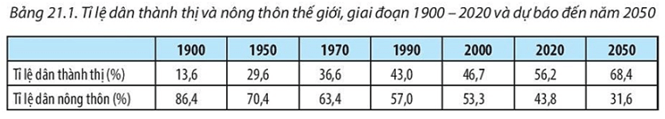 Bảng 21.1. Tỉ lệ dân thành thị và nông thôn thế giới, giai đoạn 1900 – 2020 và dự báo đến năm 2050

| | 1900 | 1950 | 1970 | 1990 | 2000 | 2020 | 2050 |
|---|---|---|---|---|---|---|---|
| Tỉ lệ dân thành thị (%) | 13,6 | 29,6 | 36,6 | 43,0 | 46,7 | 56,2 | 68,4 |
| Tỉ lệ dân nông thôn (%) | 86,4 | 70,4 | 63,4 | 57,0 | 53,3 | 43,8 | 31,6 |